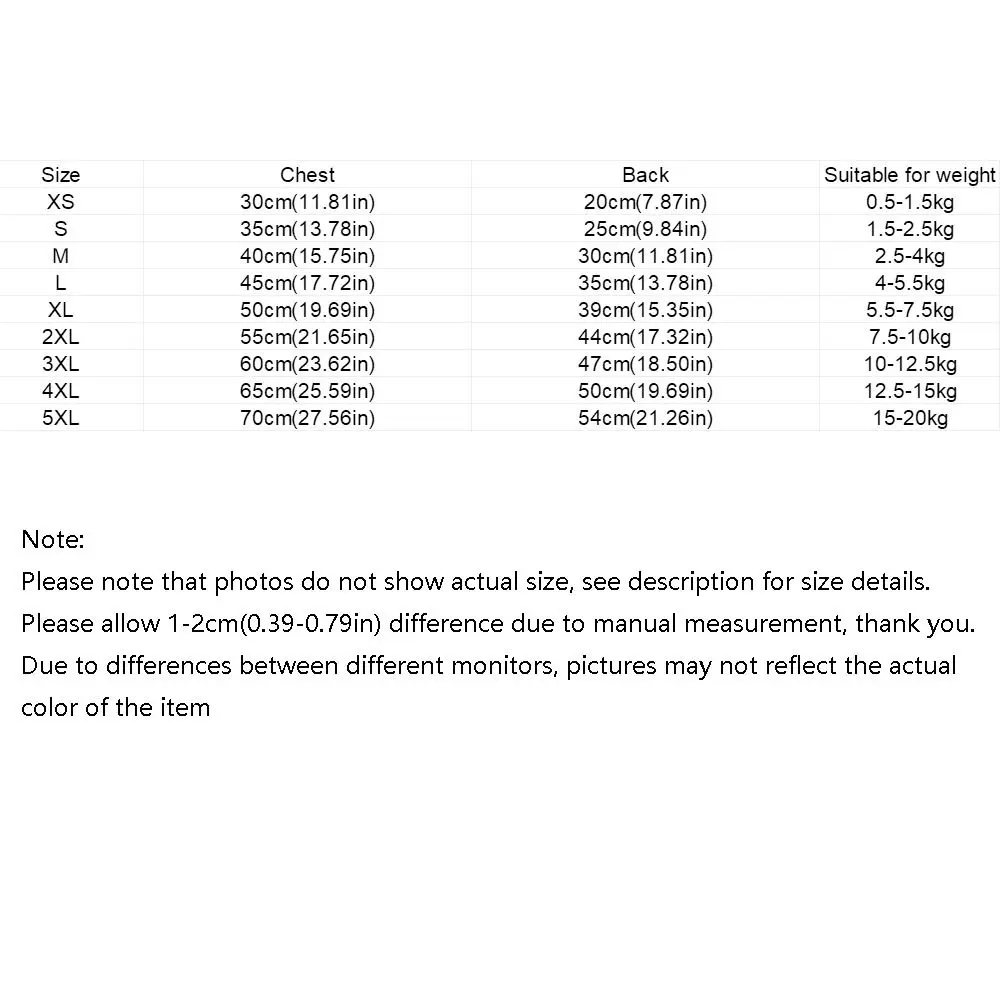 | Size | Chest | Back | Suitable for weight |
|---|---|---|---|
| XS | 30cm(11.81in) | 20cm(7.87in) | 0.5-1.5kg |
| S | 35cm(13.78in) | 25cm(9.84in) | 1.5-2.5kg |
| M | 40cm(15.75in) | 30cm(11.81in) | 2.5-4kg |
| L | 45cm(17.72in) | 35cm(13.78in) | 4-5.5kg |
| XL | 50cm(19.69in) | 39cm(15.35in) | 5.5-7.5kg |
| 2XL | 55cm(21.65in) | 44cm(17.32in) | 7.5-10kg |
| 3XL | 60cm(23.62in) | 47cm(18.50in) | 10-12.5kg |
| 4XL | 65cm(25.59in) | 50cm(19.69in) | 12.5-15kg |
| 5XL | 70cm(27.56in) | 54cm(21.26in) | 15-20kg |

Note:
Please note that photos do not show actual size, see description for size details.
Please allow 1-2cm(0.39-0.79in) difference due to manual measurement, thank you.
Due to differences between different monitors, pictures may not reflect the actual color of the item